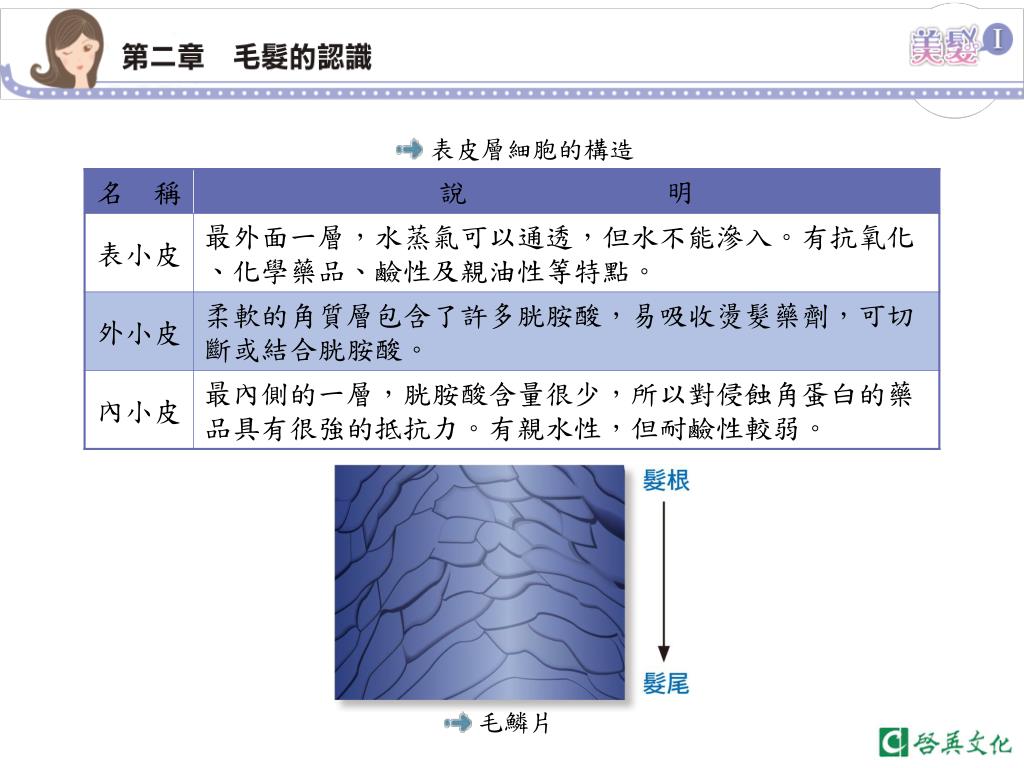 第二章　毛髮的認識

美髮 I

表皮層細胞的構造

| 名　稱 | 說　　　　明 |
|---|---|
| 表小皮 | 最外面一層，水蒸氣可以通透，但水不能滲入。有抗氧化、化學藥品、鹼性及親油性等特點。 |
| 外小皮 | 柔軟的角質層包含了許多胱胺酸，易吸收燙髮藥劑，可切斷或結合胱胺酸。 |
| 內小皮 | 最內側的一層，胱胺酸含量很少，所以對侵蝕角蛋白的藥品具有很強的抵抗力。有親水性，但耐鹼性較弱。 |

髮根

髮尾

毛鱗片

啓英文化